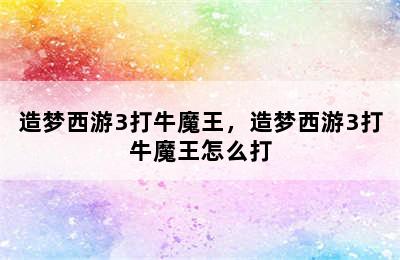 造梦西游3打牛魔王，造梦西游3打牛魔王怎么打